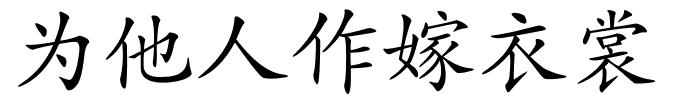 为他人作嫁衣裳